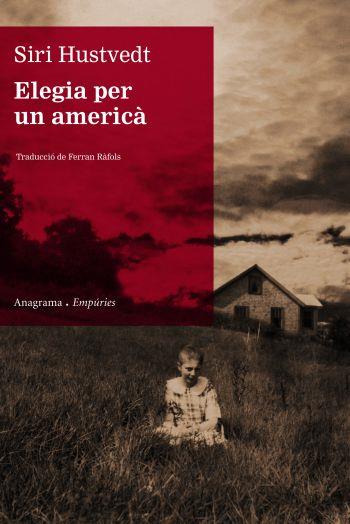 Siri Hustvedt

Elegia per un americà

Traducció de Ferran Ràfols

Anagrama . Empúries